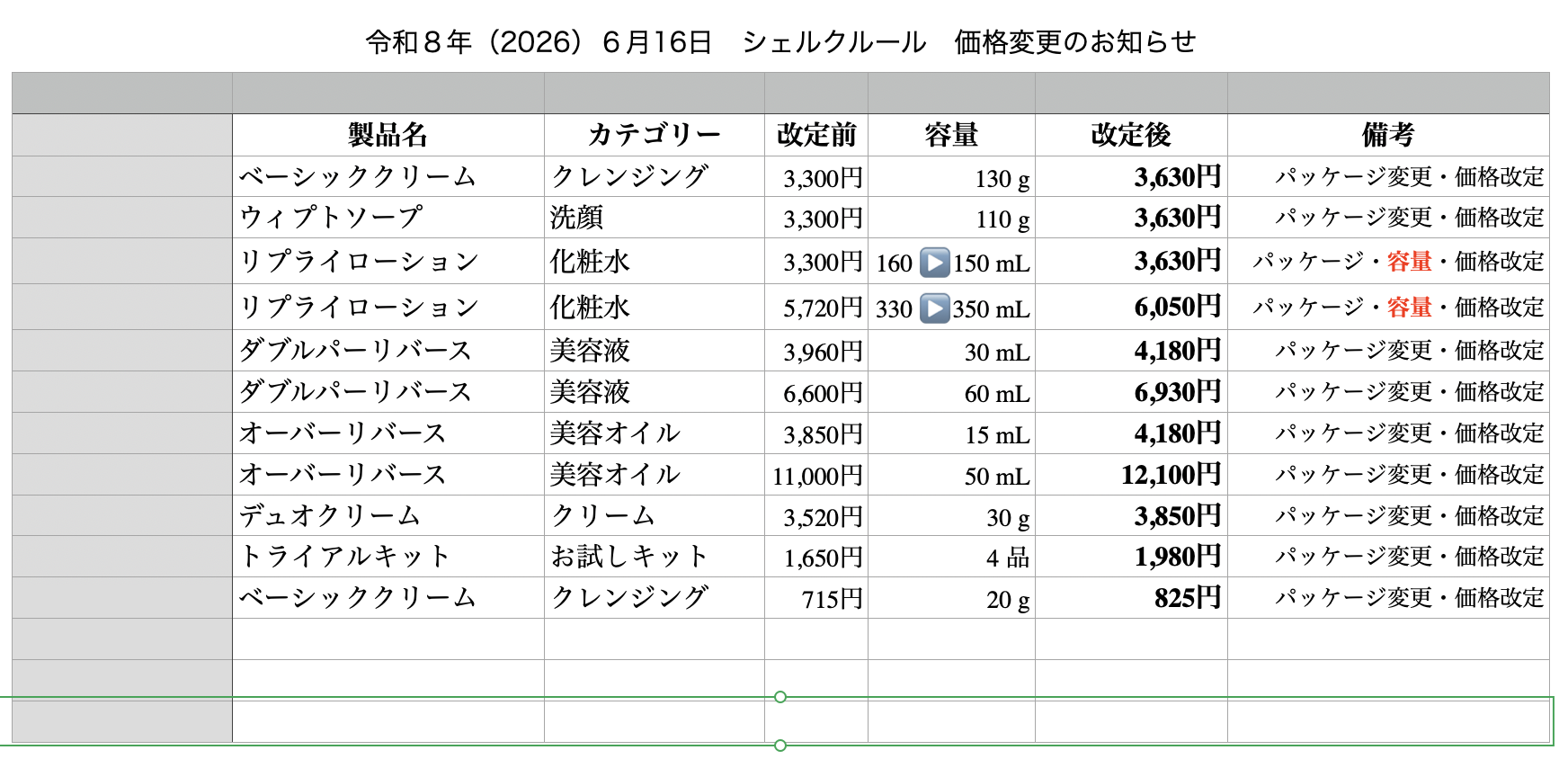 令和８年（2026）６月16日　シェルクルール　価格変更のお知らせ

| 製品名 | カテゴリー | 改定前 | 容量 | 改定後 | 備考 |
|---|---|---|---|---|---|
| ベーシッククリーム | クレンジング | 3,300円 | 130 g | 3,630円 | パッケージ変更・価格改定 |
| ウィプトソープ | 洗顔 | 3,300円 | 110 g | 3,630円 | パッケージ変更・価格改定 |
| リプライローション | 化粧水 | 3,300円 | 160 ▶ 150 mL | 3,630円 | パッケージ・容量・価格改定 |
| リプライローション | 化粧水 | 5,720円 | 330 ▶ 350 mL | 6,050円 | パッケージ・容量・価格改定 |
| ダブルパーリバース | 美容液 | 3,960円 | 30 mL | 4,180円 | パッケージ変更・価格改定 |
| ダブルパーリバース | 美容液 | 6,600円 | 60 mL | 6,930円 | パッケージ変更・価格改定 |
| オーバーリバース | 美容オイル | 3,850円 | 15 mL | 4,180円 | パッケージ変更・価格改定 |
| オーバーリバース | 美容オイル | 11,000円 | 50 mL | 12,100円 | パッケージ変更・価格改定 |
| デュオクリーム | クリーム | 3,520円 | 30 g | 3,850円 | パッケージ変更・価格改定 |
| トライアルキット | お試しキット | 1,650円 | 4 品 | 1,980円 | パッケージ変更・価格改定 |
| ベーシッククリーム | クレンジング | 715円 | 20 g | 825円 | パッケージ変更・価格改定 |